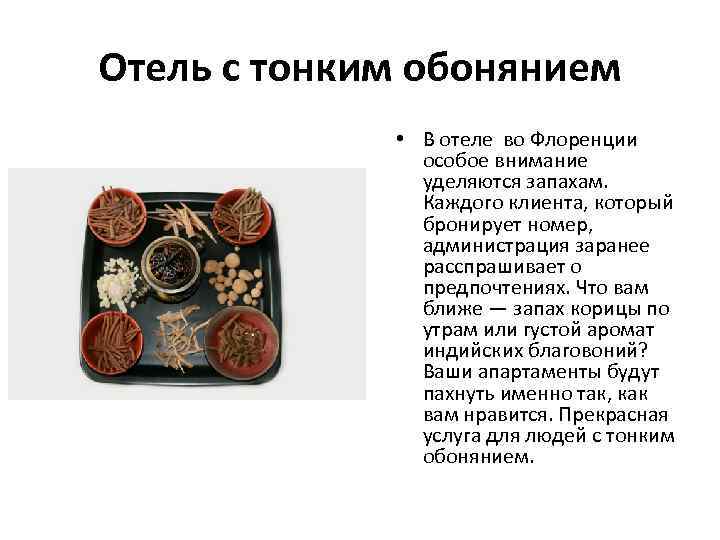 Отель с тонким обонянием

• В отеле во Флоренции особое внимание уделяются запахам. Каждого клиента, который бронирует номер, администрация заранее расспрашивает о предпочтениях. Что вам ближе — запах корицы по утрам или густой аромат индийских благовоний? Ваши апартаменты будут пахнуть именно так, как вам нравится. Прекрасная услуга для людей с тонким обонянием.